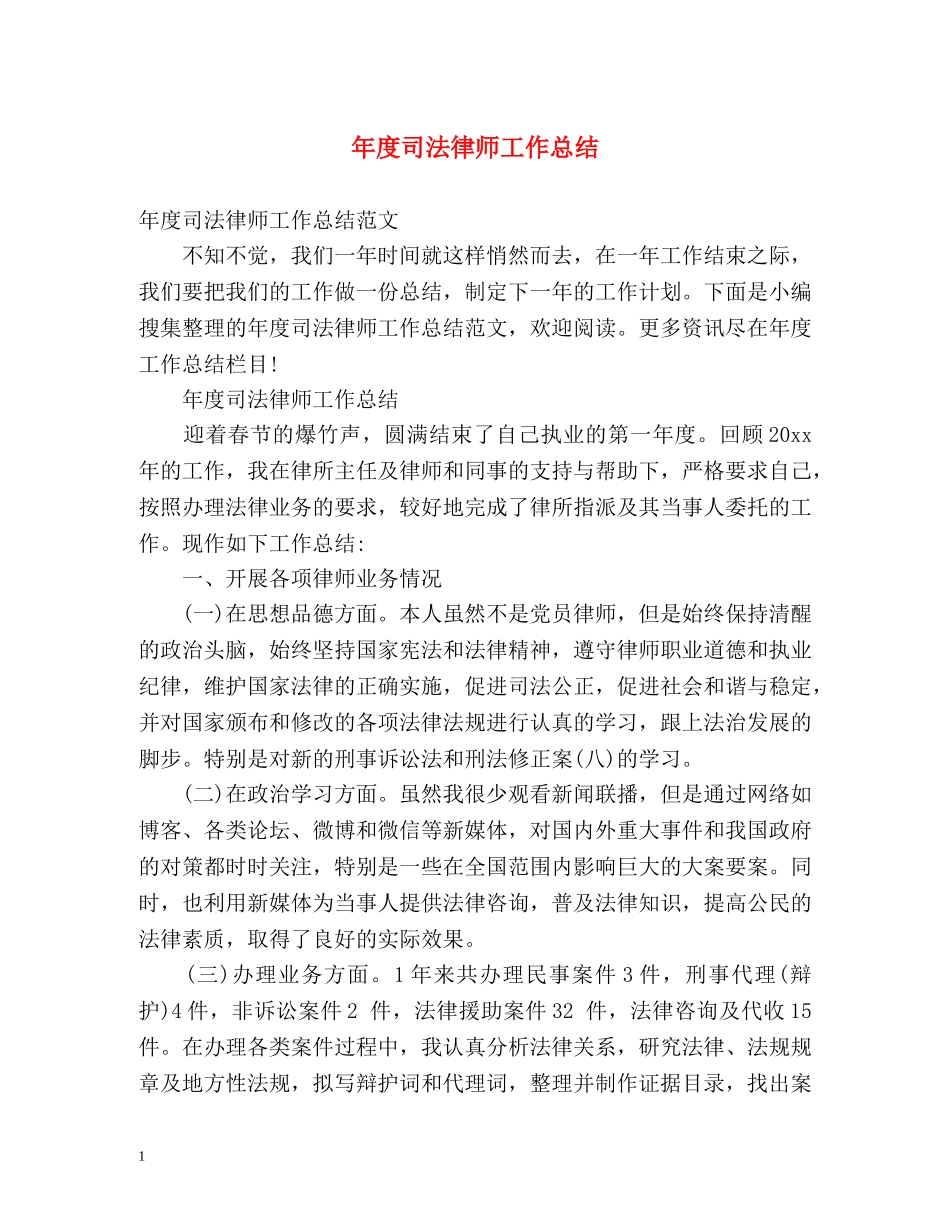 年度司法律师工作总结

年度司法律师工作总结范文

不知不觉，我们一年时间就这样悄然而去，在一年工作结束之际，我们要把我们的工作做一份总结，制定下一年的工作计划。下面是小编搜集整理的年度司法律师工作总结范文，欢迎阅读。更多资讯尽在年度工作总结栏目!

年度司法律师工作总结

迎着春节的爆竹声，圆满结束了自己执业的第一年度。回顾20xx年的工作，我在律所主任及律师和同事的支持与帮助下，严格要求自己，按照办理法律业务的要求，较好地完成了律所指派及其当事人委托的工作。现作如下工作总结:

一、开展各项律师业务情况

(一)在思想品德方面。本人虽然不是党员律师，但是始终保持清醒的政治头脑，始终坚持国家宪法和法律精神，遵守律师职业道德和执业纪律，维护国家法律的正确实施，促进司法公正，促进社会和谐与稳定，并对国家颁布和修改的各项法律法规进行认真的学习，跟上法治发展的脚步。特别是对新的刑事诉讼法和刑法修正案(八)的学习。

(二)在政治学习方面。虽然我很少观看新闻联播，但是通过网络如博客、各类论坛、微博和微信等新媒体，对国内外重大事件和我国政府的对策都时时关注，特别是一些在全国范围内影响巨大的大案要案。同时，也利用新媒体为当事人提供法律咨询，普及法律知识，提高公民的法律素质，取得了良好的实际效果。

(三)办理业务方面。1年来共办理民事案件3件，刑事代理(辩护)4件，非诉讼案件2 件，法律援助案件32 件，法律咨询及代收15件。在办理各类案件过程中，我认真分析法律关系，研究法律、法规规章及地方性法规，拟写辩护词和代理词，整理并制作证据目录，找出案

1